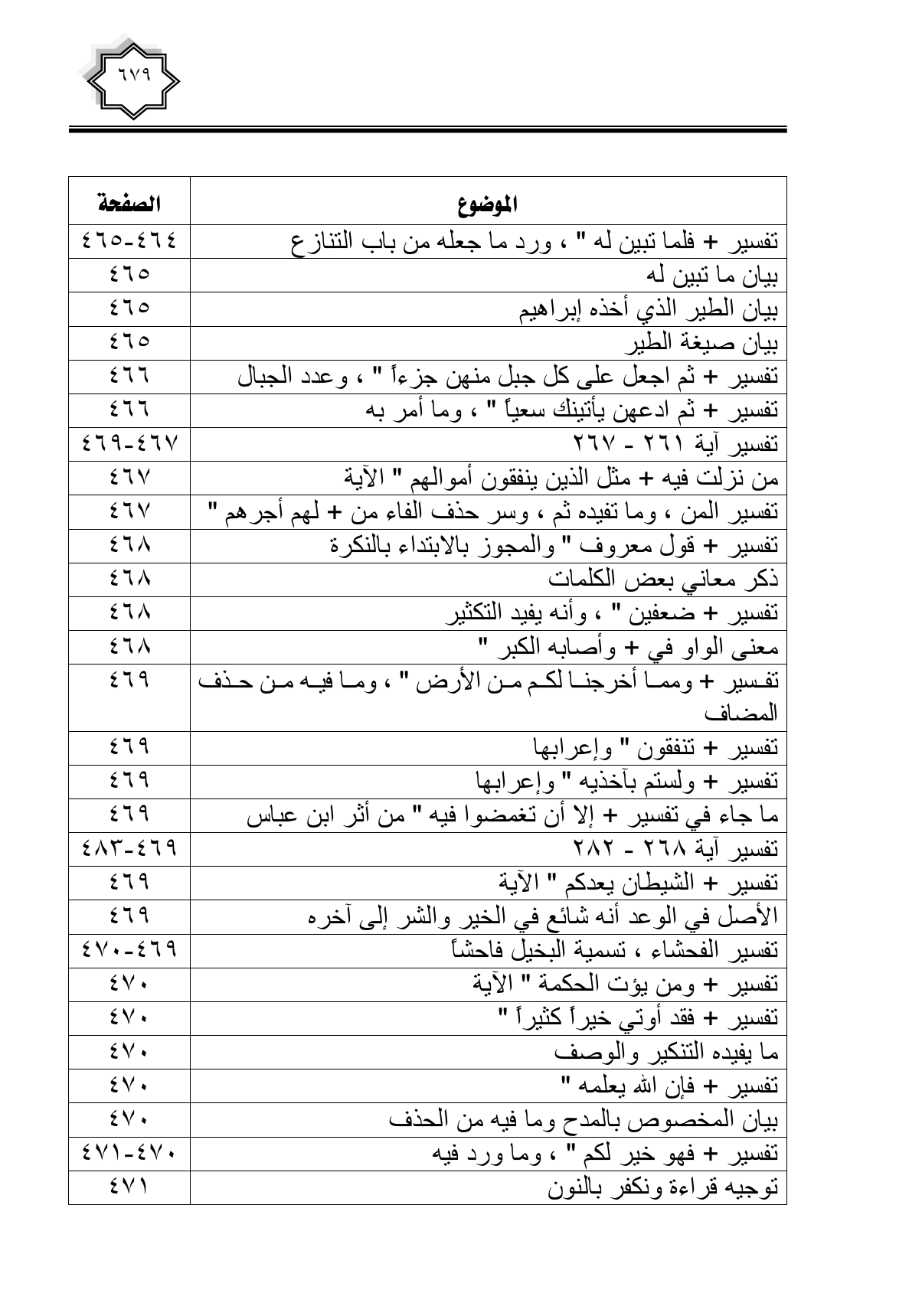 ٦٧٩

| الموضوع | الصفحة |
|---|---|
| تفسير + فلما تبين له " ، ورد ما جعله من باب التنازع | ٤٦٤-٤٦٥ |
| بيان ما تبين له | ٤٦٥ |
| بيان الطير الذي أخذه إبراهيم | ٤٦٥ |
| بيان صيغة الطير | ٤٦٥ |
| تفسير + ثم اجعل على كل جبل منهن جزءاً " ، وعدد الجبال | ٤٦٦ |
| تفسير + ثم ادعهن يأتينك سعياً " ، وما أمر به | ٤٦٦ |
| تفسير آية ٢٦١ - ٢٦٧ | ٤٦٧-٤٦٩ |
| من نزلت فيه + مثل الذين ينفقون أموالهم " الآية | ٤٦٧ |
| تفسير المن ، وما تفيده ثم ، وسر حذف الفاء من + لهم أجرهم " | ٤٦٧ |
| تفسير + قول معروف " والمجوز بالابتداء بالنكرة | ٤٦٨ |
| ذكر معاني بعض الكلمات | ٤٦٨ |
| تفسير + ضعفين " ، وأنه يفيد التكثير | ٤٦٨ |
| معنى الواو في + وأصابه الكبر " | ٤٦٨ |
| تفسير + ومما أخرجنا لكم من الأرض " ، وما فيه من حذف المضاف | ٤٦٩ |
| تفسير + تنفقون " وإعرابها | ٤٦٩ |
| تفسير + ولستم بآخذيه " وإعرابها | ٤٦٩ |
| ما جاء في تفسير + إلا أن تغمضوا فيه " من أثر ابن عباس | ٤٦٩ |
| تفسير آية ٢٦٨ - ٢٨٢ | ٤٦٩-٤٨٣ |
| تفسير + الشيطان يعدكم " الآية | ٤٦٩ |
| الأصل في الوعد أنه شائع في الخير والشر إلى آخره | ٤٦٩ |
| تفسير الفحشاء ، تسمية البخيل فاحشاً | ٤٦٩-٤٧٠ |
| تفسير + ومن يؤت الحكمة " الآية | ٤٧٠ |
| تفسير + فقد أوتي خيراً كثيراً " | ٤٧٠ |
| ما يفيده التنكير والوصف | ٤٧٠ |
| تفسير + فإن الله يعلمه " | ٤٧٠ |
| بيان المخصوص بالمدح وما فيه من الحذف | ٤٧٠ |
| تفسير + فهو خير لكم " ، وما ورد فيه | ٤٧٠-٤٧١ |
| توجيه قراءة ونكفر بالنون | ٤٧١ |